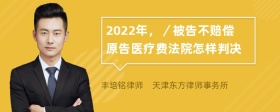 2022年，／被告不赔偿原告医疗费法院怎样判决

丰培铭律师　天津东方律师事务所